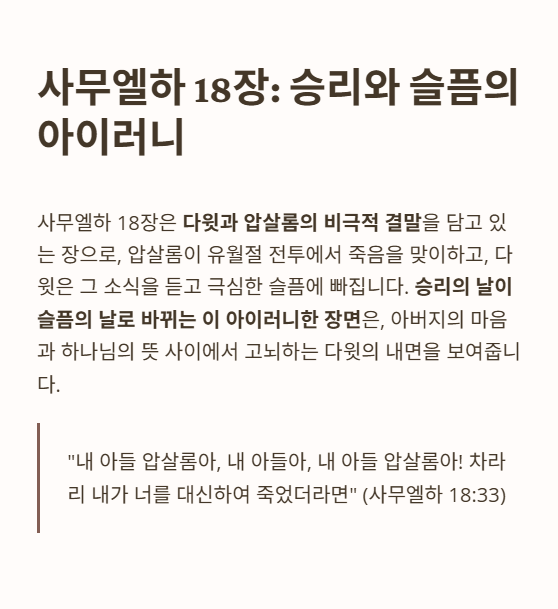 사무엘하 18장: 승리와 슬픔의 아이러니

사무엘하 18장은 다윗과 압살롬의 비극적 결말을 담고 있는 장으로, 압살롬이 유월절 전투에서 죽음을 맞이하고, 다윗은 그 소식을 듣고 극심한 슬픔에 빠집니다. 승리의 날이 슬픔의 날로 바뀌는 이 아이러니한 장면은, 아버지의 마음과 하나님의 뜻 사이에서 고뇌하는 다윗의 내면을 보여줍니다.

"내 아들 압살롬아, 내 아들아, 내 아들 압살롬아! 차라리 내가 너를 대신하여 죽었더라면" (사무엘하 18:33)